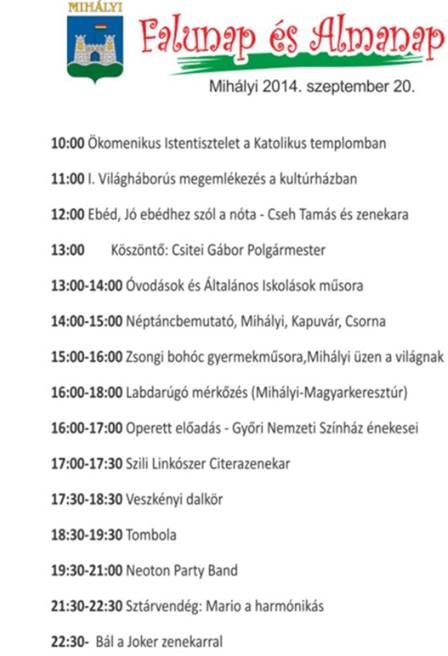 MIHÁLYI

Falunap és Almanap

Mihályi 2014. szeptember 20.

10:00 Ökomenikus Istentisztelet a Katolikus templomban

11:00 I. Világháborús megemlékezés a kultúrházban

12:00 Ebéd, Jó ebédhez szól a nóta - Cseh Tamás és zenekara

13:00 Köszöntő: Csitei Gábor Polgármester

13:00-14:00 Óvodások és Általános Iskolások műsora

14:00-15:00 Néptáncbemutató, Mihályi, Kapuvár, Csorna

15:00-16:00 Zsongi bohóc gyermekműsora,Mihályi üzen a világnak

16:00-18:00 Labdarúgó mérkőzés (Mihályi-Magyarkeresztúr)

16:00-17:00 Operett előadás - Győri Nemzeti Színház énekesei

17:00-17:30 Szili Linkószer Citerazenekar

17:30-18:30 Veszkényi dalkör

18:30-19:30 Tombola

19:30-21:00 Neoton Party Band

21:30-22:30 Sztárvendég: Mario a harmónikás

22:30- Bál a Joker zenekarral